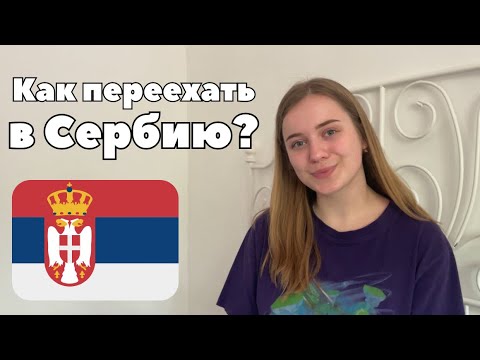 Как переехать в Сербию?